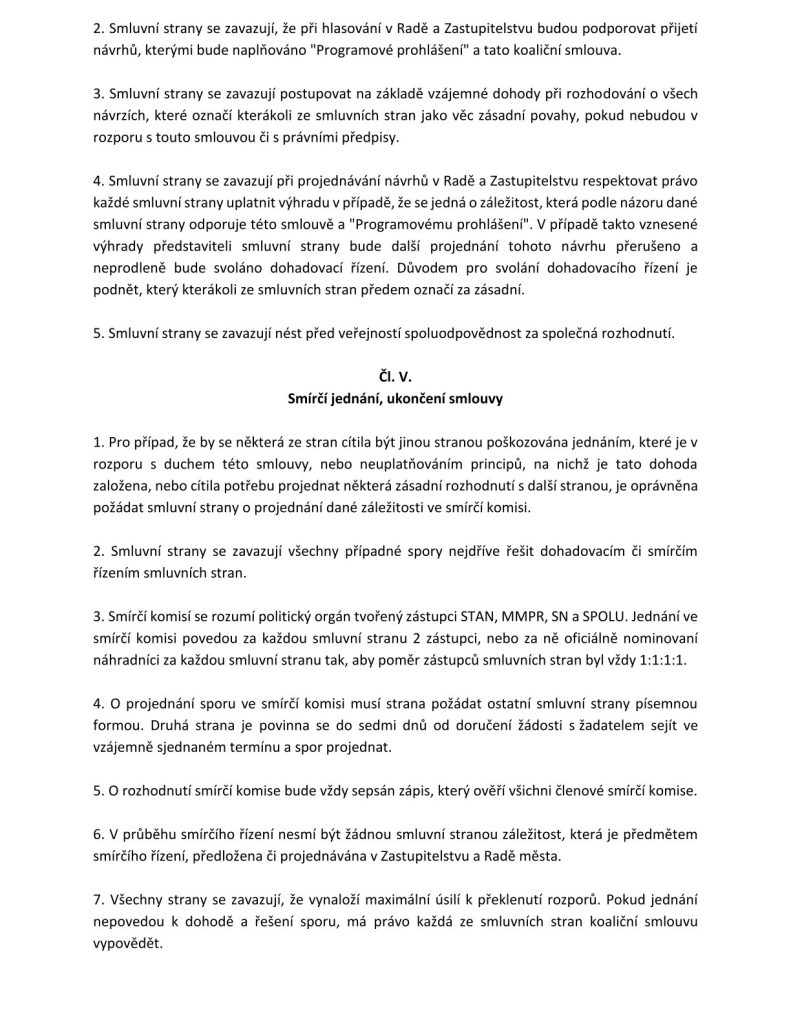 2. Smluvní strany se zavazují, že při hlasování v Radě a Zastupitelstvu budou podporovat přijetí návrhů, kterými bude naplňováno "Programové prohlášení" a tato koaliční smlouva.

3. Smluvní strany se zavazují postupovat na základě vzájemné dohody při rozhodování o všech návrzích, které označí kterákoli ze smluvních stran jako věc zásadní povahy, pokud nebudou v rozporu s touto smlouvou či s právními předpisy.

4. Smluvní strany se zavazují při projednávání návrhů v Radě a Zastupitelstvu respektovat právo každé smluvní strany uplatnit výhradu v případě, že se jedná o záležitost, která podle názoru dané smluvní strany odporuje této smlouvě a "Programovému prohlášení". V případě takto vznesené výhrady představiteli smluvní strany bude další projednání tohoto návrhu přerušeno a neprodleně bude svoláno dohadovací řízení. Důvodem pro svolání dohadovacího řízení je podnět, který kterákoli ze smluvních stran předem označí za zásadní.

5. Smluvní strany se zavazují nést před veřejností spoluodpovědnost za společná rozhodnutí.

Čl. V.
Smírčí jednání, ukončení smlouvy

1. Pro případ, že by se některá ze stran cítila být jinou stranou poškozována jednáním, které je v rozporu s duchem této smlouvy, nebo neuplatňováním principů, na nichž je tato dohoda založena, nebo cítila potřebu projednat některá zásadní rozhodnutí s další stranou, je oprávněna požádat smluvní strany o projednání dané záležitosti ve smírčí komisi.

2. Smluvní strany se zavazují všechny případné spory nejdříve řešit dohadovacím či smírčím řízením smluvních stran.

3. Smírčí komisí se rozumí politický orgán tvořený zástupci STAN, MMPR, SN a SPOLU. Jednání ve smírčí komisi povedou za každou smluvní stranu 2 zástupci, nebo za ně oficiálně nominovaní náhradníci za každou smluvní stranu tak, aby poměr zástupců smluvních stran byl vždy 1:1:1:1.

4. O projednání sporu ve smírčí komisi musí strana požádat ostatní smluvní strany písemnou formou. Druhá strana je povinna se do sedmi dnů od doručení žádosti s žadatelem sejít ve vzájemně sjednaném termínu a spor projednat.

5. O rozhodnutí smírčí komise bude vždy sepsán zápis, který ověří všichni členové smírčí komise.

6. V průběhu smírčího řízení nesmí být žádnou smluvní stranou záležitost, která je předmětem smírčího řízení, předložena či projednávána v Zastupitelstvu a Radě města.

7. Všechny strany se zavazují, že vynaloží maximální úsilí k překlenutí rozporů. Pokud jednání nepovedou k dohodě a řešení sporu, má právo každá ze smluvních stran koaliční smlouvu vypovědět.